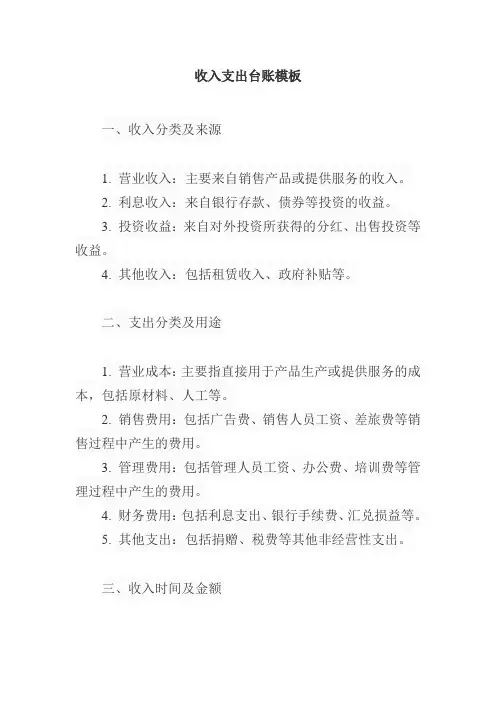 收入支出台账模板

一、收入分类及来源

1. 营业收入：主要来自销售产品或提供服务的收入。
2. 利息收入：来自银行存款、债券等投资的收益。
3. 投资收益：来自对外投资所获得的分红、出售投资等收益。
4. 其他收入：包括租赁收入、政府补贴等。

二、支出分类及用途

1. 营业成本：主要指直接用于产品生产或提供服务的成本，包括原材料、人工等。
2. 销售费用：包括广告费、销售人员工资、差旅费等销售过程中产生的费用。
3. 管理费用：包括管理人员工资、办公费、培训费等管理过程中产生的费用。
4. 财务费用：包括利息支出、银行手续费、汇兑损益等。
5. 其他支出：包括捐赠、税费等其他非经营性支出。

三、收入时间及金额